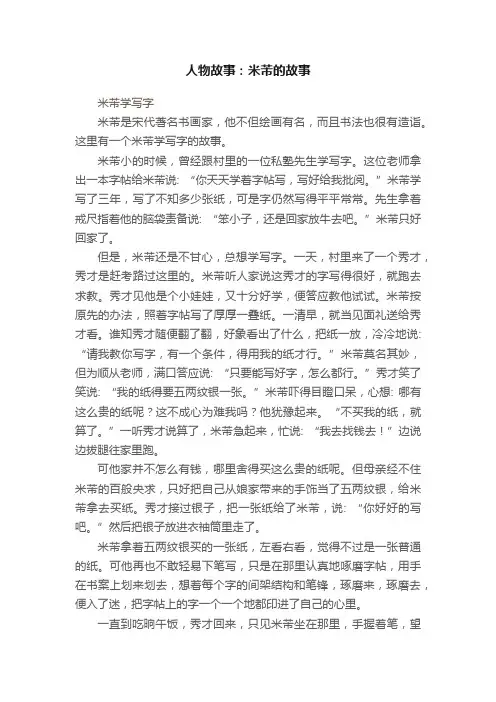 人物故事：米芾的故事

米芾学写字

米芾是宋代著名书画家，他不但绘画有名，而且书法也很有造诣。这里有一个米芾学写字的故事。

米芾小的时候，曾经跟村里的一位私塾先生学写字。这位老师拿出一本字帖给米芾说：“你天天学着字帖写，写好给我批阅。”米芾学写了三年，写了不知多少张纸，可是字仍然写得平平常常。先生拿着戒尺指着他的脑袋责备说：“笨小子，还是回家放牛去吧。”米芾只好回家了。

但是，米芾还是不甘心，总想学写字。一天，村里来了一个秀才，秀才是赶考路过这里的。米芾听人家说这秀才的字写得很好，就跑去求教。秀才见他是个小娃娃，又十分好学，便答应教他试试。米芾按原先的办法，照着字帖写了厚厚一叠纸。一清早，就当见面礼送给秀才看。谁知秀才随便翻了翻，好象看出了什么，把纸一放，冷冷地说：“请我教你写字，有一个条件，得用我的纸才行。”米芾莫名其妙，但为顺从老师，满口答应说：“只要能写好字，怎么都行。”秀才笑了笑说：“我的纸得要五两纹银一张。”米芾吓得目瞪口呆，心想：哪有这么贵的纸呢？这不成心为难我吗？他犹豫起来。“不买我的纸，就算了。”一听秀才说算了，米芾急起来，忙说：“我去找钱去！”边说边拔腿往家里跑。

可他家并不怎么有钱，哪里舍得买这么贵的纸呢。但母亲经不住米芾的百般央求，只好把自己从娘家带来的手饰当了五两纹银，给米芾拿去买纸。秀才接过银子，把一张纸给了米芾，说：“你好好的写吧。”然后把银子放进衣袖筒里走了。

米芾拿着五两纹银买的一张纸，左看右看，觉得不过是一张普通的纸。可他再也不敢轻易下笔写，只是在那里认真地琢磨字帖，用手在书案上划来划去，想着每个字的间架结构和笔锋，琢磨来，琢磨去，便入了迷，把字帖上的字一个一个地都印进了自己的心里。

一直到吃晌午饭，秀才回来，只见米芾坐在那里，手握着笔，望